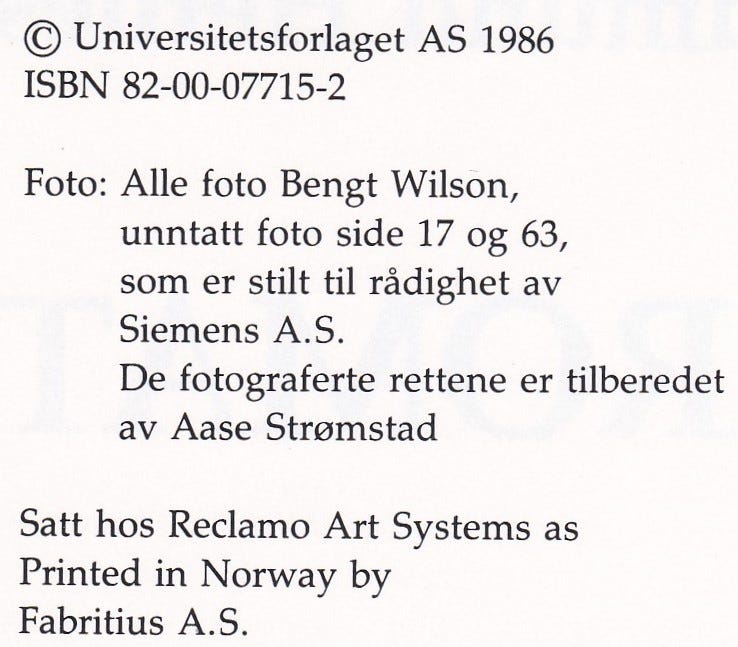 © Universitetsforlaget AS 1986
ISBN 82-00-07715-2

Foto: Alle foto Bengt Wilson, unntatt foto side 17 og 63, som er stilt til rådighet av Siemens A.S.
De fotograferte rettene er tilberedet av Aase Strømstad

Satt hos Reclamo Art Systems as
Printed in Norway by
Fabritius A.S.